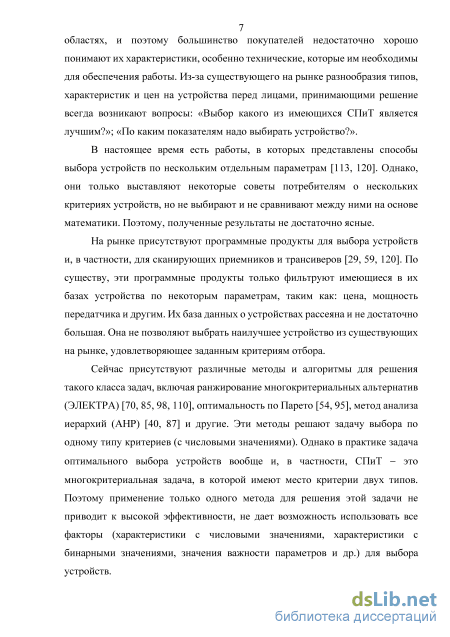 7

областях, и поэтому большинство покупателей недостаточно хорошо понимают их характеристики, особенно технические, которые им необходимы для обеспечения работы. Из-за существующего на рынке разнообразия типов, характеристик и цен на устройства перед лицами, принимающими решение всегда возникают вопросы: «Выбор какого из имеющихся СПиТ является лучшим?»; «По каким показателям надо выбирать устройство?».

В настоящее время есть работы, в которых представлены способы выбора устройств по нескольким отдельным параметрам [113, 120]. Однако, они только выставляют некоторые советы потребителям о нескольких критериях устройств, но не выбирают и не сравнивают между ними на основе математики. Поэтому, полученные результаты не достаточно ясные.

На рынке присутствуют программные продукты для выбора устройств и, в частности, для сканирующих приемников и трансиверов [29, 59, 120]. По существу, эти программные продукты только фильтруют имеющиеся в их базах устройства по некоторым параметрам, таким как: цена, мощность передатчика и другим. Их база данных о устройствах рассеяна и не достаточно большая. Она не позволяют выбрать наилучшее устройство из существующих на рынке, удовлетворяющее заданным критериям отбора.

Сейчас присутствуют различные методы и алгоритмы для решения такого класса задач, включая ранжирование многокритериальных альтернатив (ЭЛЕКТРА) [70, 85, 98, 110], оптимальность по Парето [54, 95], метод анализа иерархий (AHP) [40, 87] и другие. Эти методы решают задачу выбора по одному типу критериев (с числовыми значениями). Однако в практике задача оптимального выбора устройств вообще и, в частности, СПиТ – это многокритериальная задача, в которой имеют место критерии двух типов. Поэтому применение только одного метода для решения этой задачи не приводит к высокой эффективности, не дает возможность использовать все факторы (характеристики с числовыми значениями, характеристики с бинарными значениями, значения важности параметров и др.) для выбора устройств.

dsLib.net
библиотека диссертаций